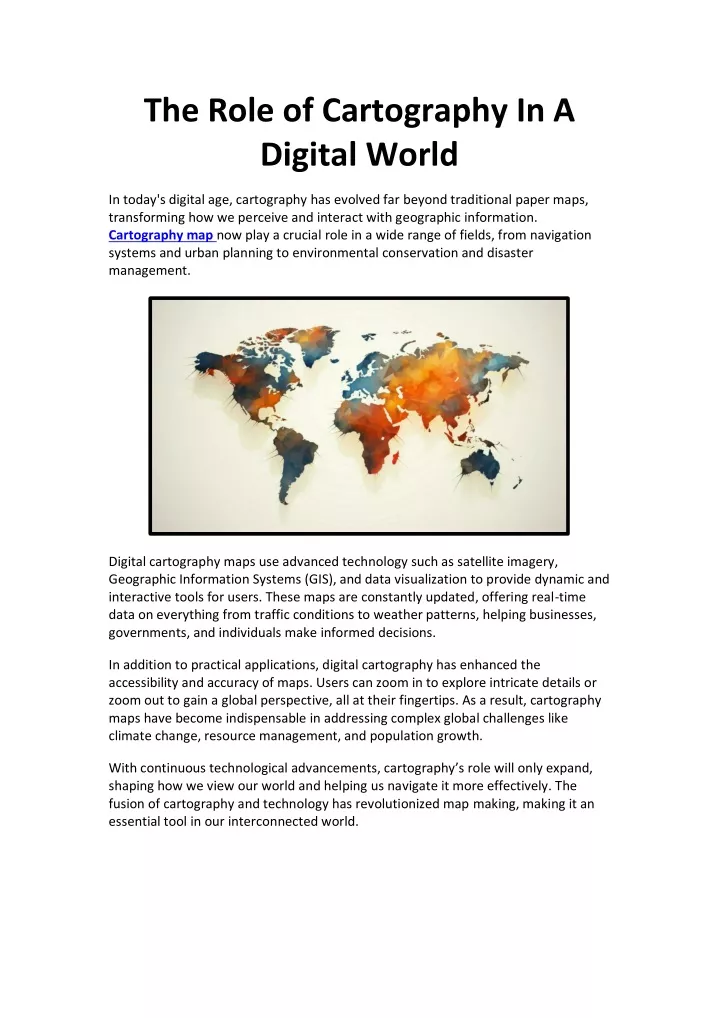 The Role of Cartography In A Digital World

In today's digital age, cartography has evolved far beyond traditional paper maps, transforming how we perceive and interact with geographic information. Cartography map now play a crucial role in a wide range of fields, from navigation systems and urban planning to environmental conservation and disaster management.

Digital cartography maps use advanced technology such as satellite imagery, Geographic Information Systems (GIS), and data visualization to provide dynamic and interactive tools for users. These maps are constantly updated, offering real-time data on everything from traffic conditions to weather patterns, helping businesses, governments, and individuals make informed decisions.

In addition to practical applications, digital cartography has enhanced the accessibility and accuracy of maps. Users can zoom in to explore intricate details or zoom out to gain a global perspective, all at their fingertips. As a result, cartography maps have become indispensable in addressing complex global challenges like climate change, resource management, and population growth.

With continuous technological advancements, cartography's role will only expand, shaping how we view our world and helping us navigate it more effectively. The fusion of cartography and technology has revolutionized map making, making it an essential tool in our interconnected world.